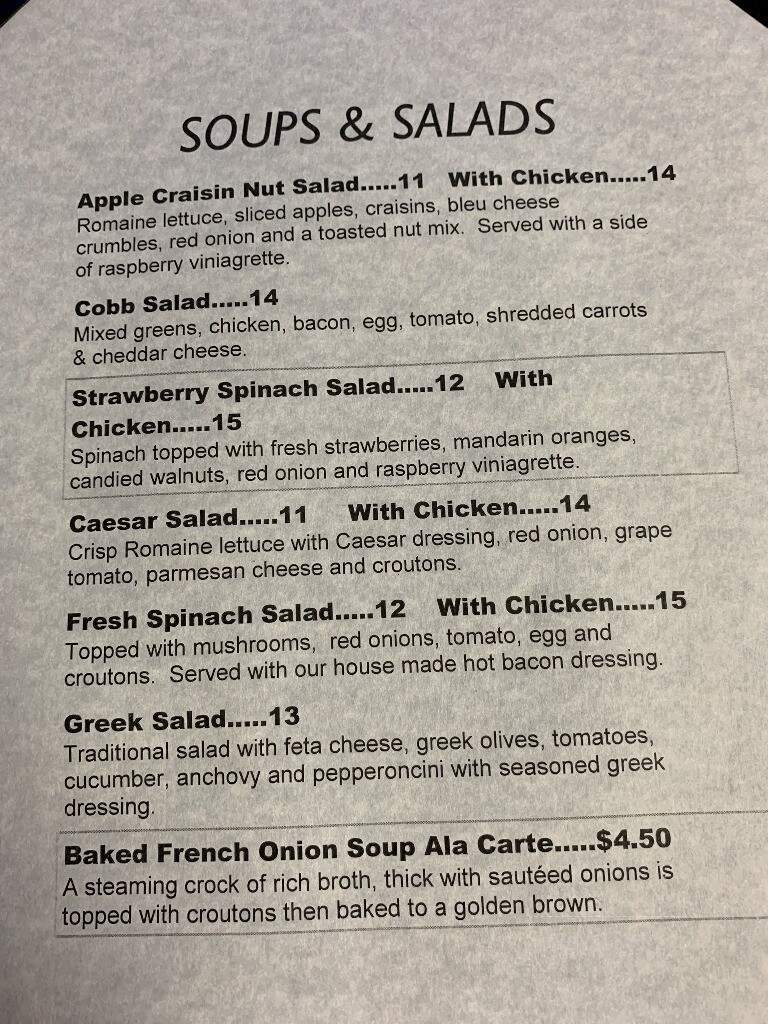 SOUPS & SALADS

Apple Craisin Nut Salad.....11 With Chicken.....14
Romaine lettuce, sliced apples, craisins, bleu cheese crumbles, red onion and a toasted nut mix. Served with a side of raspberry viniagrette.

Cobb Salad.....14
Mixed greens, chicken, bacon, egg, tomato, shredded carrots & cheddar cheese.

Strawberry Spinach Salad.....12 With Chicken.....15
Spinach topped with fresh strawberries, mandarin oranges, candied walnuts, red onion and raspberry viniagrette.

Caesar Salad.....11 With Chicken.....14
Crisp Romaine lettuce with Caesar dressing, red onion, grape tomato, parmesan cheese and croutons.

Fresh Spinach Salad.....12 With Chicken.....15
Topped with mushrooms, red onions, tomato, egg and croutons. Served with our house made hot bacon dressing.

Greek Salad.....13
Traditional salad with feta cheese, greek olives, tomatoes, cucumber, anchovy and pepperoncini with seasoned greek dressing.

Baked French Onion Soup Ala Carte.....$4.50
A steaming crock of rich broth, thick with sautéed onions is topped with croutons then baked to a golden brown.